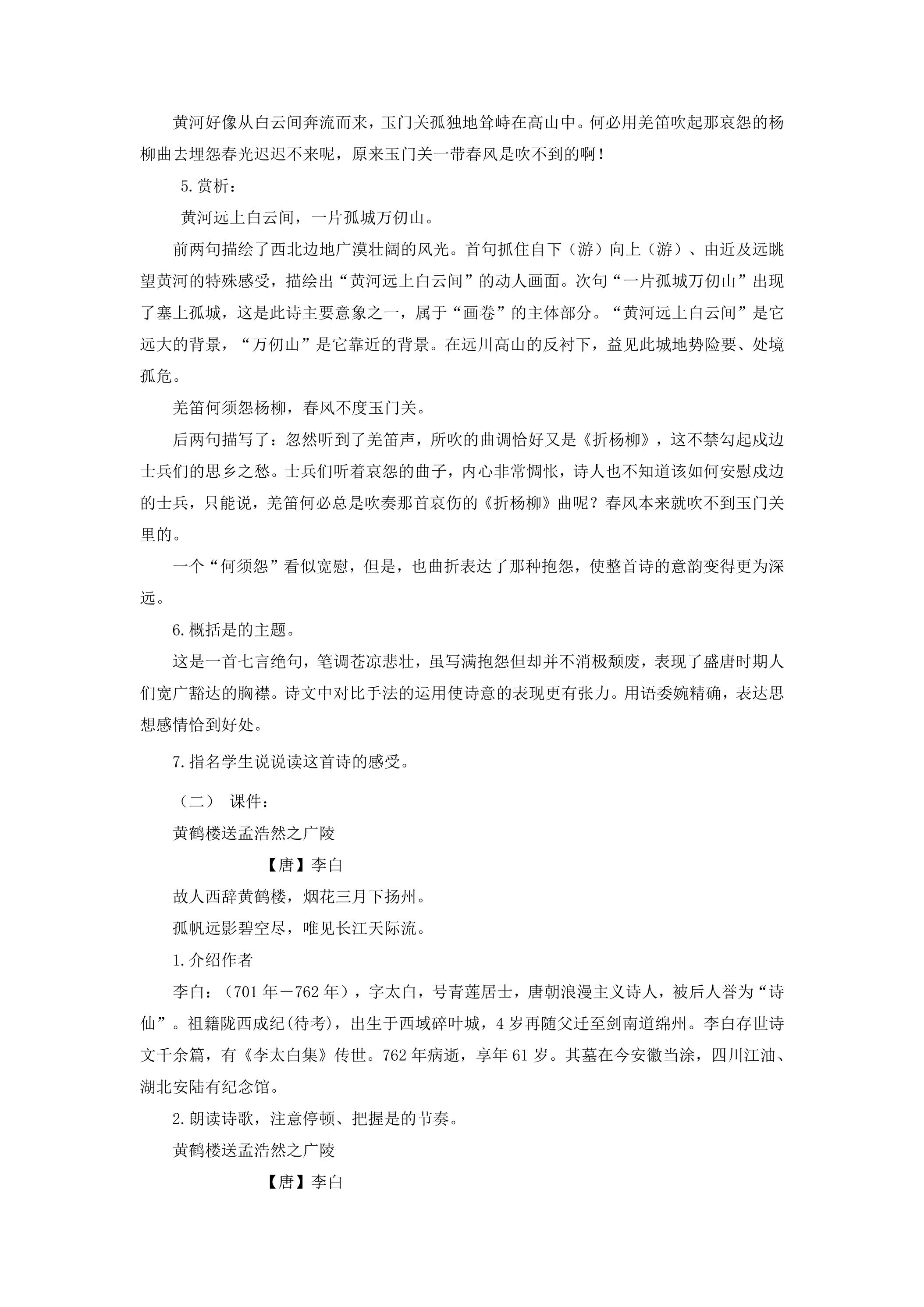 黄河好像从白云间奔流而来，玉门关孤独地耸峙在高山中。何必用羌笛吹起那哀怨的杨柳曲去埋怨春光迟迟不来呢，原来玉门关一带春风是吹不到的啊！

5.赏析：

黄河远上白云间，一片孤城万仞山。

前两句描绘了西北边地广漠壮阔的风光。首句抓住自下（游）向上（游）、由近及远眺望黄河的特殊感受，描绘出“黄河远上白云间”的动人画面。次句“一片孤城万仞山”出现了塞上孤城，这是此诗主要意象之一，属于“画卷”的主体部分。“黄河远上白云间”是它远大的背景，“万仞山”是它靠近的背景。在远川高山的反衬下，益见此城地势险要、处境孤危。

羌笛何须怨杨柳，春风不度玉门关。

后两句描写了：忽然听到了羌笛声，所吹的曲调恰好又是《折杨柳》，这不禁勾起戍边士兵们的思乡之愁。士兵们听着哀怨的曲子，内心非常惆怅，诗人也不知道该如何安慰戍边的士兵，只能说，羌笛何必总是吹奏那首哀伤的《折杨柳》曲呢？春风本来就吹不到玉门关里的。

一个“何须怨”看似宽慰，但是，也曲折表达了那种抱怨，使整首诗的意韵变得更为深远。

6.概括是的主题。

这是一首七言绝句，笔调苍凉悲壮，虽写满抱怨但却并不消极颓废，表现了盛唐时期人们宽广豁达的胸襟。诗文中对比手法的运用使诗意的表现更有张力。用语委婉精确，表达思想感情恰到好处。

7.指名学生说说读这首诗的感受。

（二） 课件：

黄鹤楼送孟浩然之广陵

【唐】李白

故人西辞黄鹤楼，烟花三月下扬州。

孤帆远影碧空尽，唯见长江天际流。

1.介绍作者

李白：（701年－762年），字太白，号青莲居士，唐朝浪漫主义诗人，被后人誉为“诗仙”。祖籍陇西成纪(待考)，出生于西域碎叶城，4岁再随父迁至剑南道绵州。李白存世诗文千余篇，有《李太白集》传世。762年病逝，享年61岁。其墓在今安徽当涂，四川江油、湖北安陆有纪念馆。

2.朗读诗歌，注意停顿、把握是的节奏。

黄鹤楼送孟浩然之广陵

【唐】李白